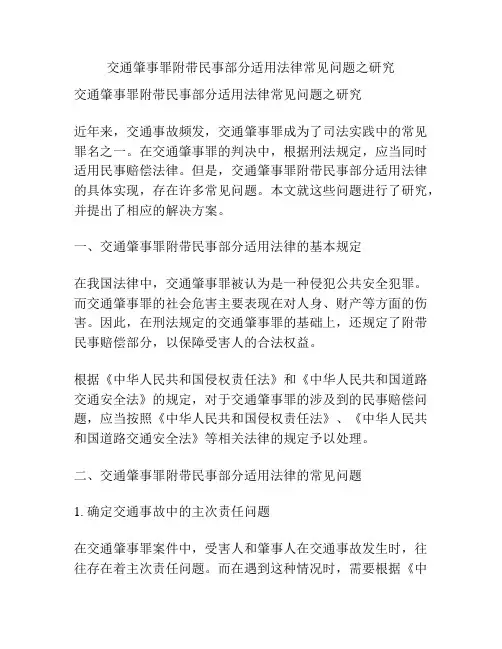 交通肇事罪附带民事部分适用法律常见问题之研究

交通肇事罪附带民事部分适用法律常见问题之研究

近年来，交通事故频发，交通肇事罪成为了司法实践中的常见罪名之一。在交通肇事罪的判决中，根据刑法规定，应当同时适用民事赔偿法律。但是，交通肇事罪附带民事部分适用法律的具体实现，存在许多常见问题。本文就这些问题进行了研究，并提出了相应的解决方案。

一、交通肇事罪附带民事部分适用法律的基本规定

在我国法律中，交通肇事罪被认为是一种侵犯公共安全犯罪。而交通肇事罪的社会危害主要表现在对人身、财产等方面的伤害。因此，在刑法规定的交通肇事罪的基础上，还规定了附带民事赔偿部分，以保障受害人的合法权益。

根据《中华人民共和国侵权责任法》和《中华人民共和国道路交通安全法》的规定，对于交通肇事罪的涉及到的民事赔偿问题，应当按照《中华人民共和国侵权责任法》、《中华人民共和国道路交通安全法》等相关法律的规定予以处理。

二、交通肇事罪附带民事部分适用法律的常见问题

1. 确定交通事故中的主次责任问题

在交通肇事罪案件中，受害人和肇事人在交通事故发生时，往往存在着主次责任问题。而在遇到这种情况时，需要根据《中